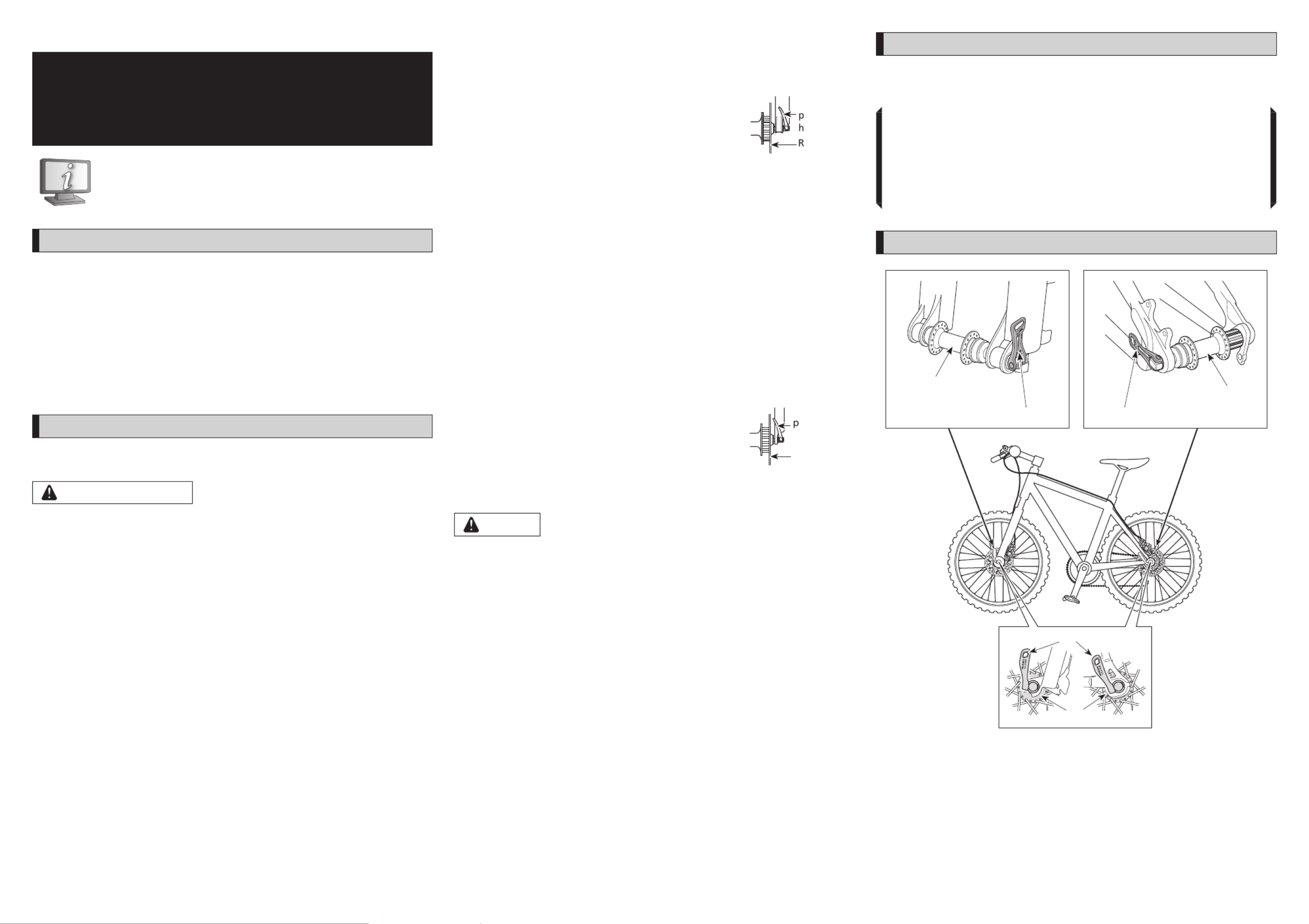 p
h
R

p